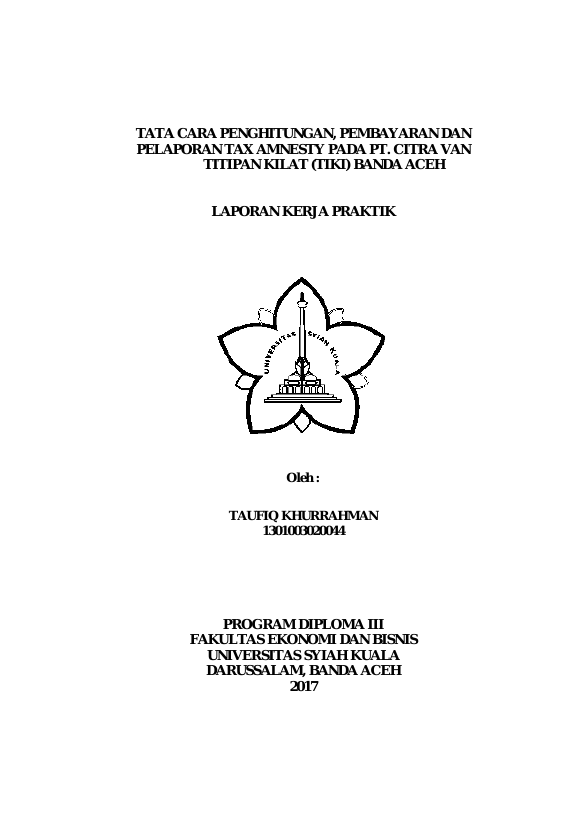 TATA CARA PENGHITUNGAN, PEMBAYARAN DAN PELAPORAN TAX AMNESTY PADA PT. CITRA VAN TITIPAN KILAT (TIKI) BANDA ACEH

LAPORAN KERJA PRAKTIK

UNIVERSITAS SYIAH KUALA

Oleh :

TAUFIQ KHURRAHMAN
1301003020044

PROGRAM DIPLOMA III
FAKULTAS EKONOMI DAN BISNIS
UNIVERSITAS SYIAH KUALA
DARUSSALAM, BANDA ACEH
2017